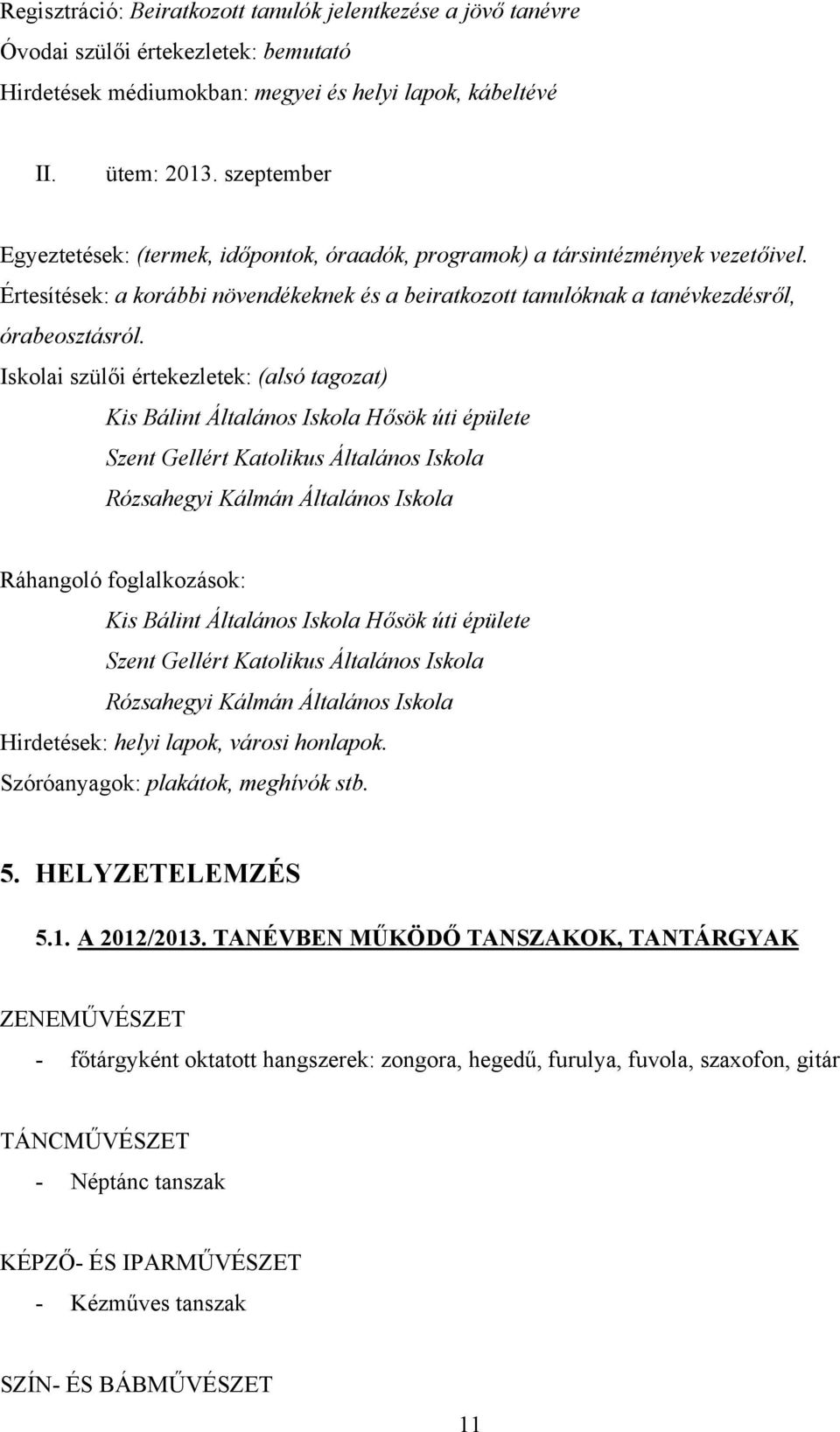 Regisztráció: Beiratkozott tanulók jelentkezése a jövő tanévre
Óvodai szülői értekezletek: bemutató
Hirdetések médiumokban: megyei és helyi lapok, kábeltévé

II. ütem: 2013. szeptember

Egyeztetések: (termek, időpontok, óraadók, programok) a társintézmények vezetőivel.
Értesítések: a korábbi növendékeknek és a beiratkozott tanulóknak a tanévkezdésről, órabeosztásról.
Iskolai szülői értekezletek: (alsó tagozat)
Kis Bálint Általános Iskola Hősök úti épülete
Szent Gellért Katolikus Általános Iskola
Rózsahegyi Kálmán Általános Iskola

Ráhangoló foglalkozások:
Kis Bálint Általános Iskola Hősök úti épülete
Szent Gellért Katolikus Általános Iskola
Rózsahegyi Kálmán Általános Iskola
Hirdetések: helyi lapok, városi honlapok.
Szóróanyagok: plakátok, meghívók stb.

5. HELYZETELEMZÉS

5.1. A 2012/2013. TANÉVBEN MŰKÖDŐ TANSZAKOK, TANTÁRGYAK

ZENEMŰVÉSZET
- főtárgyként oktatott hangszerek: zongora, hegedű, furulya, fuvola, szaxofon, gitár

TÁNCMŰVÉSZET
- Néptánc tanszak

KÉPZŐ- ÉS IPARMŰVÉSZET
- Kézműves tanszak

SZÍN- ÉS BÁBMŰVÉSZET

11